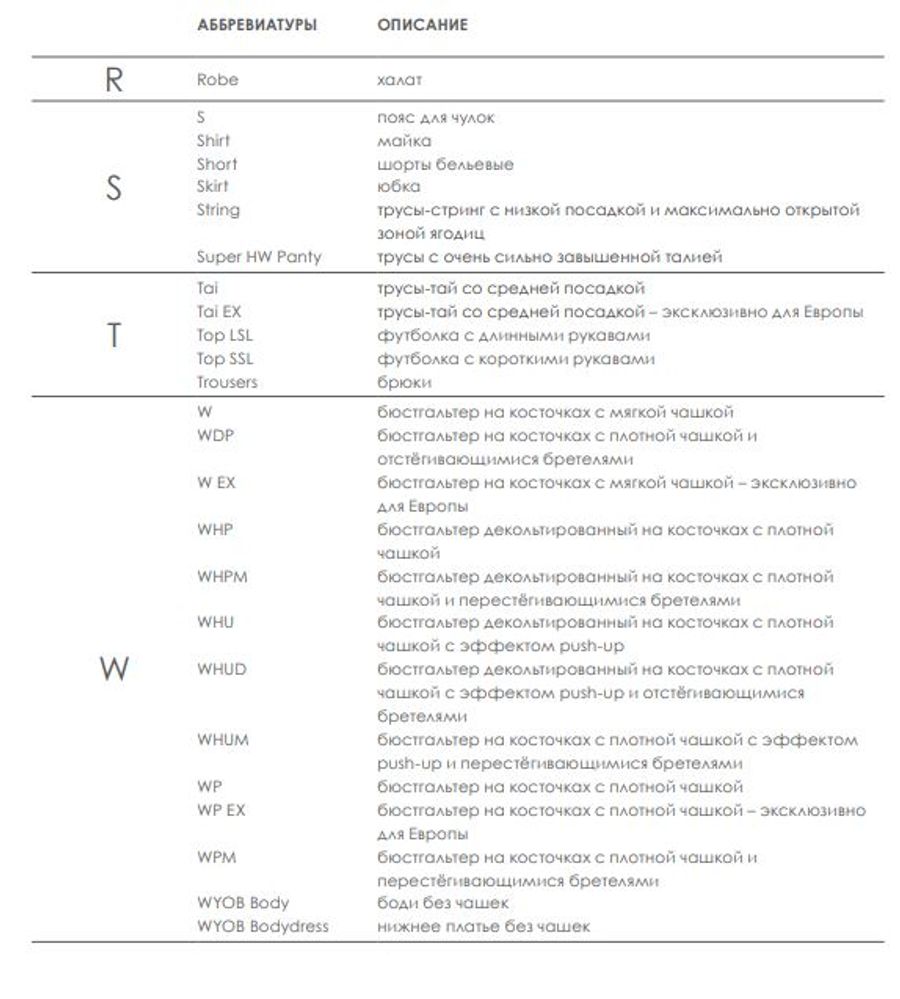 | | АББРЕВИАТУРЫ | ОПИСАНИЕ |
|---|---|---|
| R | Robe | халат |
| S | S | пояс для чулок |
| | Shirt | майка |
| | Short | шорты бельевые |
| | Skirt | юбка |
| | String | трусы-стринг с низкой посадкой и максимально открытой зоной ягодиц |
| | Super HW Panty | трусы с очень сильно завышенной талией |
| T | Tai | трусы-тай со средней посадкой |
| | Tai EX | трусы-тай со средней посадкой – эксклюзивно для Европы |
| | Top LSL | футболка с длинными рукавами |
| | Top SSL | футболка с короткими рукавами |
| | Trousers | брюки |
| W | W | бюстгальтер на косточках с мягкой чашкой |
| | WDP | бюстгальтер на косточках с плотной чашкой и отстёгивающимися бретелями |
| | W EX | бюстгальтер на косточках с мягкой чашкой – эксклюзивно для Европы |
| | WHP | бюстгальтер декольтированный на косточках с плотной чашкой |
| | WHPM | бюстгальтер декольтированный на косточках с плотной чашкой и перестёгивающимися бретелями |
| | WHU | бюстгальтер декольтированный на косточках с плотной чашкой с эффектом push-up |
| | WHUD | бюстгальтер декольтированный на косточках с плотной чашкой с эффектом push-up и отстёгивающимися бретелями |
| | WHUM | бюстгальтер на косточках с плотной чашкой с эффектом push-up и перестёгивающимися бретелями |
| | WP | бюстгальтер на косточках с плотной чашкой |
| | WP EX | бюстгальтер на косточках с плотной чашкой – эксклюзивно для Европы |
| | WPM | бюстгальтер на косточках с плотной чашкой и перестёгивающимися бретелями |
| | WYOB Body | боди без чашек |
| | WYOB Bodydress | нижнее платье без чашек |